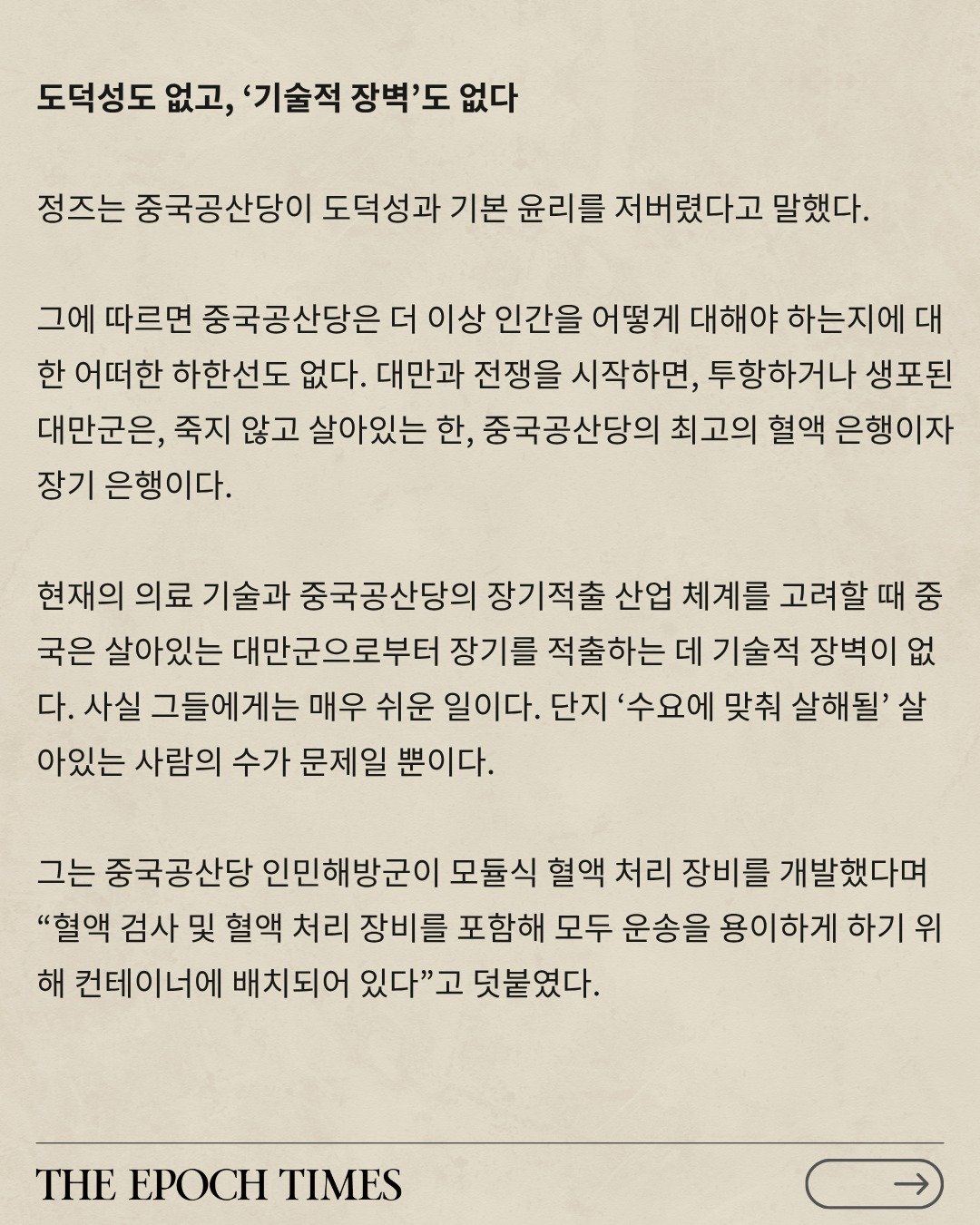 도덕성도 없고, ‘기술적 장벽’도 없다

정즈는 중국공산당이 도덕성과 기본 윤리를 저버렸다고 말했다.

그에 따르면 중국공산당은 더 이상 인간을 어떻게 대해야 하는지에 대한 어떠한 하한선도 없다. 대만과 전쟁을 시작하면, 투항하거나 생포된 대만군은, 죽지 않고 살아있는 한, 중국공산당의 최고의 혈액 은행이자 장기 은행이다.

현재의 의료 기술과 중국공산당의 장기적출 산업 체계를 고려할 때 중국은 살아있는 대만군으로부터 장기를 적출하는 데 기술적 장벽이 없다. 사실 그들에게는 매우 쉬운 일이다. 단지 ‘수요에 맞춰 살해될’ 살아있는 사람의 수가 문제일 뿐이다.

그는 중국공산당 인민해방군이 모듈식 혈액 처리 장비를 개발했다며 “혈액 검사 및 혈액 처리 장비를 포함해 모두 운송을 용이하게 하기 위해 컨테이너에 배치되어 있다”고 덧붙였다.

THE EPOCH TIMES